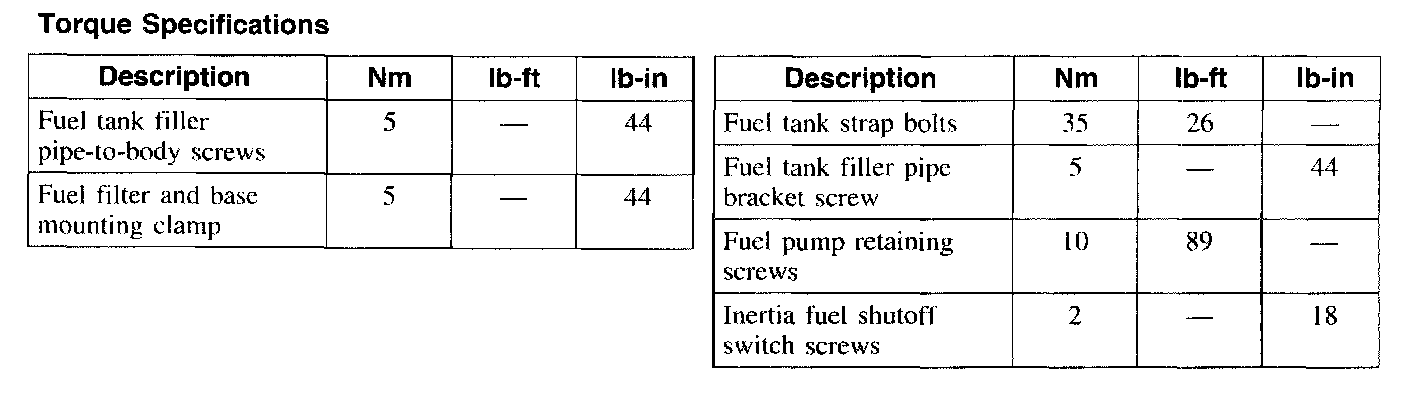 Torque Specifications

| Description | Nm | lb-ft | lb-in |
|---|---|---|---|
| Fuel tank filler pipe-to-body screws | 5 | — | 44 |
| Fuel filter and base mounting clamp | 5 | — | 44 |

| Description | Nm | lb-ft | lb-in |
|---|---|---|---|
| Fuel tank strap bolts | 35 | 26 | — |
| Fuel tank filler pipe bracket screw | 5 | — | 44 |
| Fuel pump retaining screws | 10 | 89 | — |
| Inertia fuel shutoff switch screws | 2 | — | 18 |